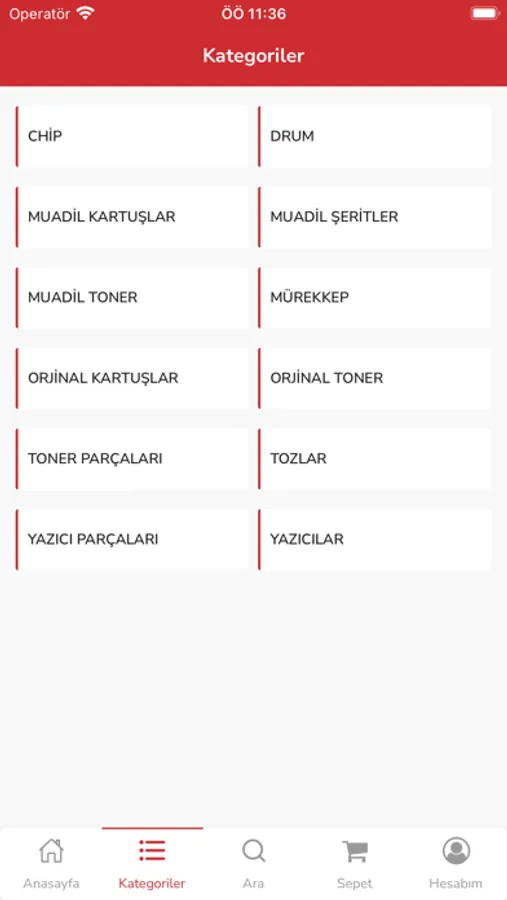 Operatör ÖÖ 11:36

Kategoriler

CHİP

DRUM

MUADİL KARTUŞLAR

MUADİL ŞERİTLER

MUADİL TONER

MÜREKKEP

ORJİNAL KARTUŞLAR

ORJİNAL TONER

TONER PARÇALARI

TOZLAR

YAZICI PARÇALARI

YAZICILAR

Anasayfa Kategoriler Ara Sepet Hesabım